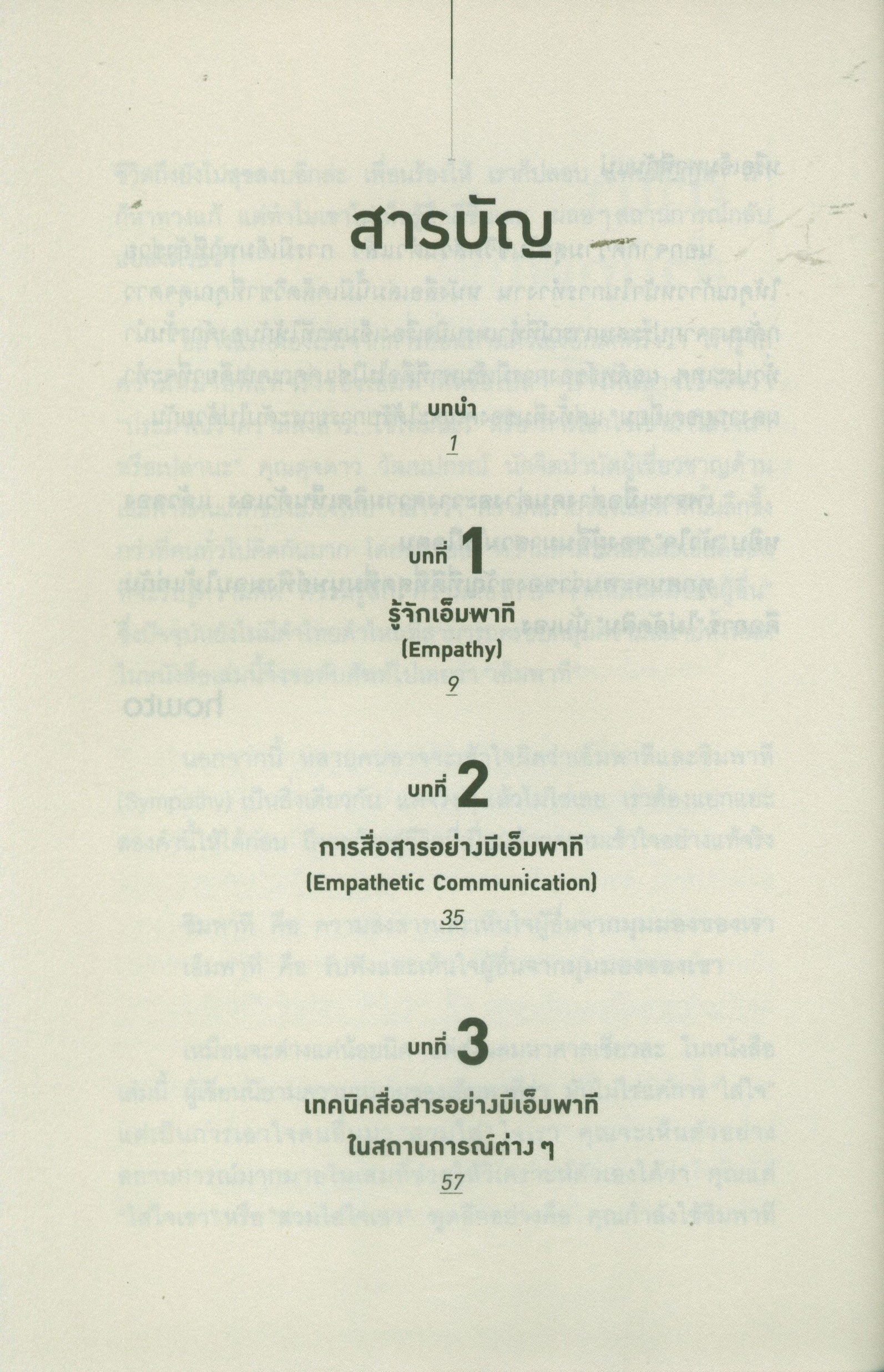 สารบัญ

บทนำ
1

บทที่ 1
รู้จักเอ็มพาที
(Empathy)
9

บทที่ 2
การสื่อสารอย่างมีเอ็มพาที
(Empathetic Communication)
35

บทที่ 3
เทคนิคสื่อสารอย่างมีเอ็มพาที
ในสถานการณ์ต่าง ๆ
57